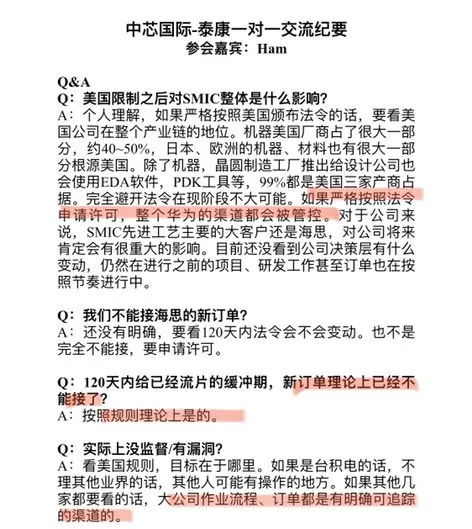 中芯国际-泰康一对一交流纪要
参会嘉宾：Ham

Q&A
Q：美国限制之后对SMIC整体是什么影响？
A：个人理解，如果严格按照美国颁布法令的话，要看美国公司在整个产业链的地位。机器美国厂商占了很大一部分，约40~50%，日本、欧洲的机器、材料也有很大一部分根源美国。除了机器，晶圆制造工厂推出给设计公司也会使用EDA软件，PDK工具等，99%都是美国三家产商占据。完全避开法令在现阶段不大可能。如果严格按照法令申请许可，整个华为的渠道都会被管控。对于公司来说，SMIC先进工艺主要的大客户还是海思，对公司将来肯定会有很重大的影响。目前还没看到公司决策层有什么变动，仍然在进行之前的项目、研发工作甚至订单也在按照节奏进行中。

Q：我们不能接海思的新订单？
A：还没有明确，要看120天内法令会不会变动。也不是完全不能接，要申请许可。

Q：120天内给已经流片的缓冲期，新订单理论上已经不能接了？
A：按照规则理论上是的。

Q：实际上没监督/有漏洞？
A：看美国规则，目标在于哪里。如果是台积电的话，不理其他业界的话，其他人可能有操作的地方。如果其他几家都要看的话，大公司作业流程、订单都是有明确可追踪的渠道的。